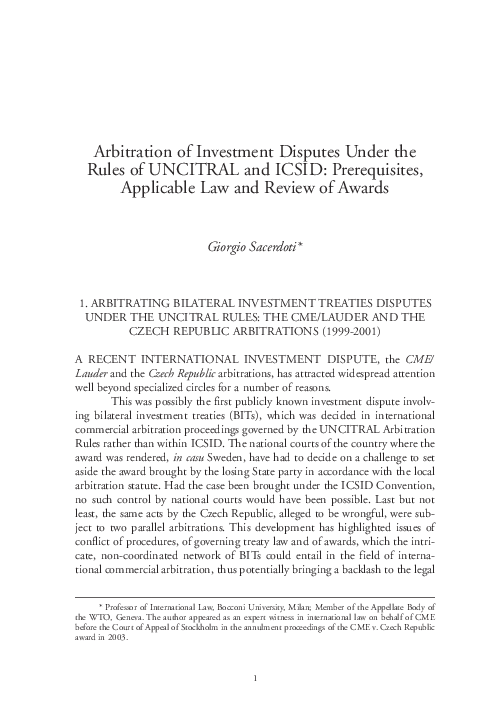 Arbitration of Investment Disputes Under the Rules of UNCITRAL and ICSID: Prerequisites, Applicable Law and Review of Awards

Giorgio Sacerdoti*

1. ARBITRATING BILATERAL INVESTMENT TREATIES DISPUTES UNDER THE UNCITRAL RULES: THE CME/LAUDER AND THE CZECH REPUBLIC ARBITRATIONS (1999-2001)

A RECENT INTERNATIONAL INVESTMENT DISPUTE, the CME/Lauder and the Czech Republic arbitrations, has attracted widespread attention well beyond specialized circles for a number of reasons.

This was possibly the first publicly known investment dispute involving bilateral investment treaties (BITs), which was decided in international commercial arbitration proceedings governed by the UNCITRAL Arbitration Rules rather than within ICSID. The national courts of the country where the award was rendered, in casu Sweden, have had to decide on a challenge to set aside the award brought by the losing State party in accordance with the local arbitration statute. Had the case been brought under the ICSID Convention, no such control by national courts would have been possible. Last but not least, the same acts by the Czech Republic, alleged to be wrongful, were subject to two parallel arbitrations. This development has highlighted issues of conflict of procedures, of governing treaty law and of awards, which the intricate, non-coordinated network of BITs could entail in the field of international commercial arbitration, thus potentially bringing a backlash to the legal

* Professor of International Law, Bocconi University, Milan; Member of the Appellate Body of the WTO, Geneva. The author appeared as an expert witness in international law on behalf of CME before the Court of Appeal of Stockholm in the annulment proceedings of the CME v. Czech Republic award in 2003.

1